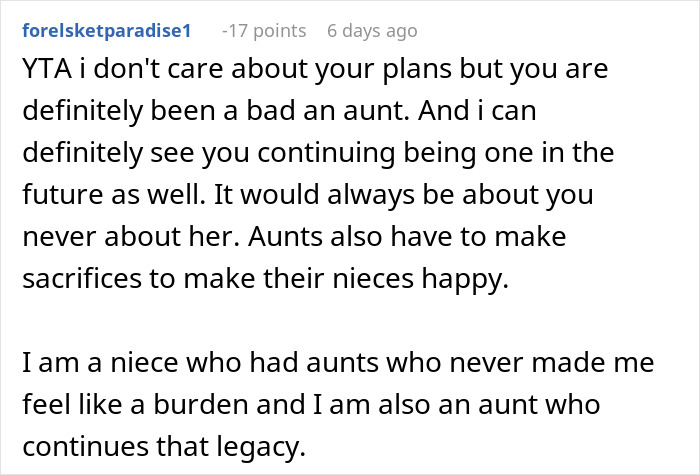 forelsketparadise1 -17 points 6 days ago

YTA i don't care about your plans but you are definitely been a bad an aunt. And i can definitely see you continuing being one in the future as well. It would always be about you never about her. Aunts also have to make sacrifices to make their nieces happy.

I am a niece who had aunts who never made me feel like a burden and I am also an aunt who continues that legacy.